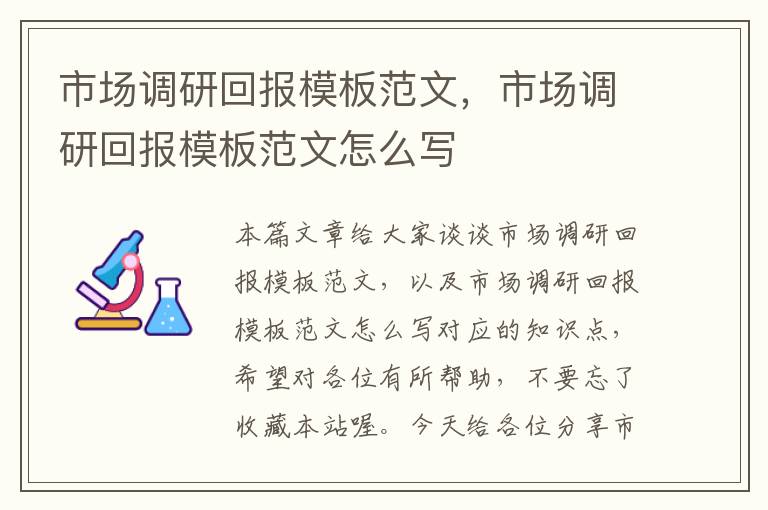 市场调研回报模板范文，市场调研回报模板范文怎么写

本篇文章给大家谈谈市场调研回报模板范文，以及市场调研回报模板范文怎么写对应的知识点，希望对各位有所帮助，不要忘了收藏本站喔。今天给各位分享市